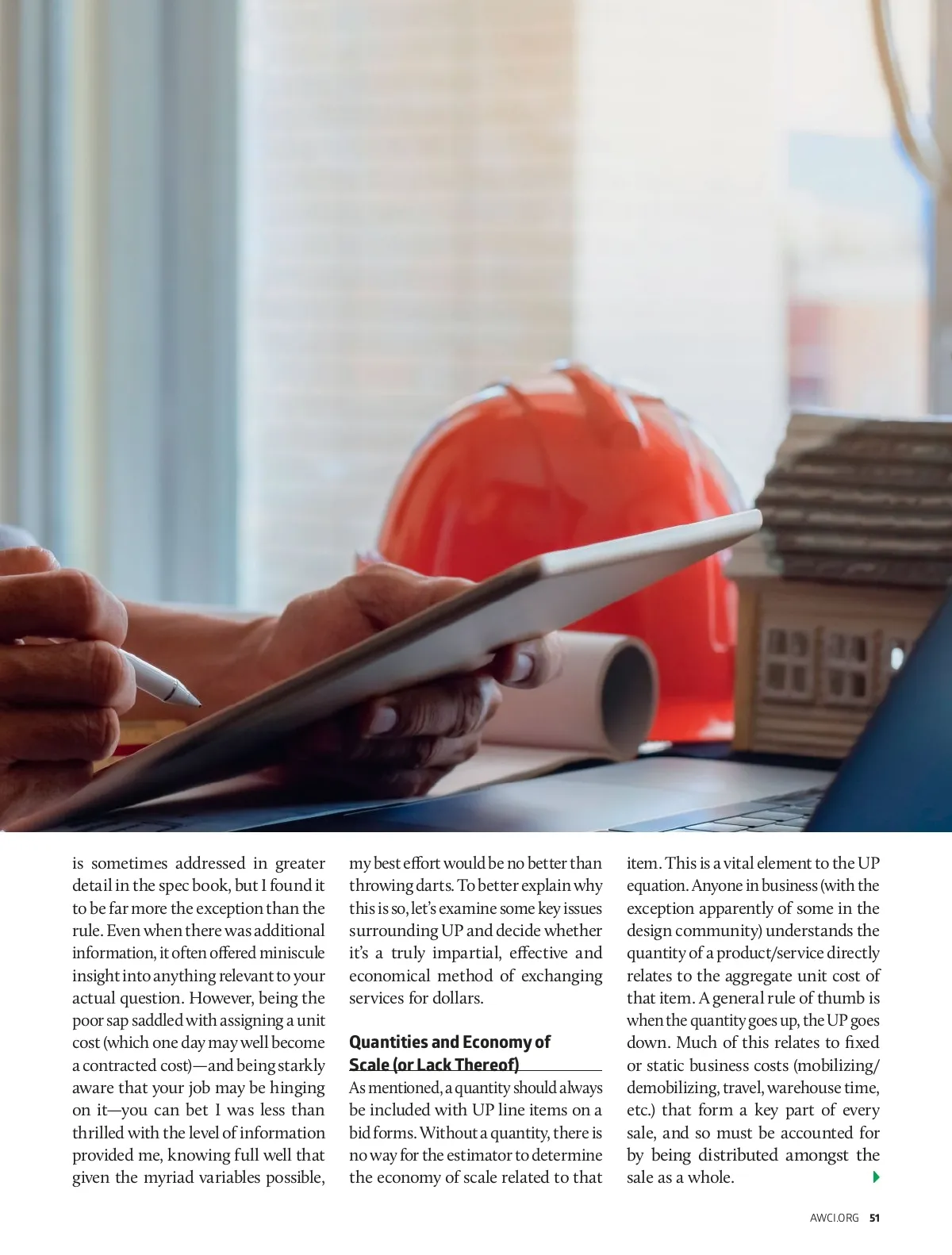 is sometimes addressed in greater detail in the spec book, but I found it to be far more the exception than the rule. Even when there was additional information, it often offered miniscule insight into anything relevant to your actual question. However, being the poor sap saddled with assigning a unit cost (which one day may well become a contracted cost)—and being starkly aware that your job may be hinging on it—you can bet I was less than thrilled with the level of information provided me, knowing full well that given the myriad variables possible, my best effort would be no better than throwing darts. To better explain why this is so, let's examine some key issues surrounding UP and decide whether it's a truly impartial, effective and economical method of exchanging services for dollars.

Quantities and Economy of Scale (or Lack Thereof)

As mentioned, a quantity should always be included with UP line items on a bid forms. Without a quantity, there is no way for the estimator to determine the economy of scale related to that item. This is a vital element to the UP equation. Anyone in business (with the exception apparently of some in the design community) understands the quantity of a product/service directly relates to the aggregate unit cost of that item. A general rule of thumb is when the quantity goes up, the UP goes down. Much of this relates to fixed or static business costs (mobilizing/demobilizing, travel, warehouse time, etc.) that form a key part of every sale, and so must be accounted for by being distributed amongst the sale as a whole.

AWCI.ORG 51